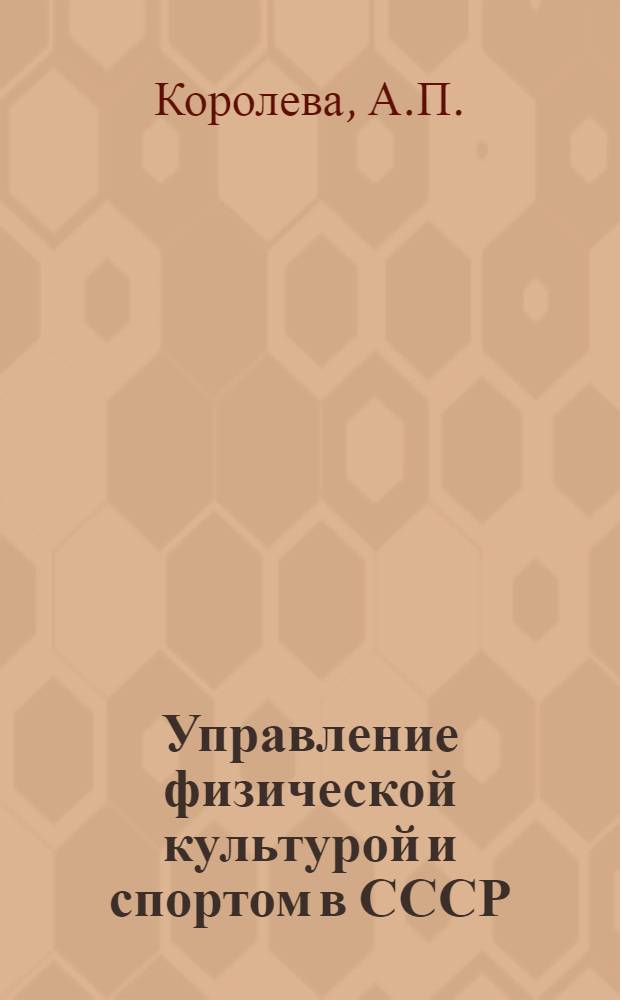 Королева, А.П.

Управление физической культурой и спортом в СССР